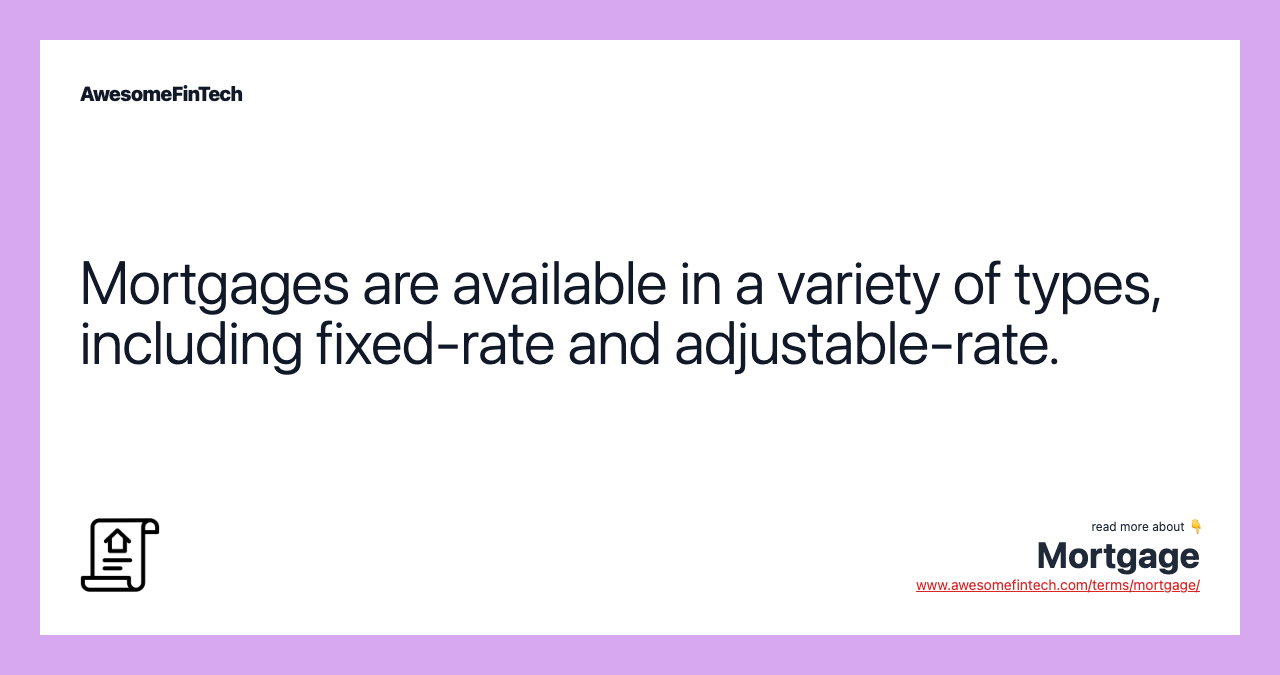 AwesomeFinTech

Mortgages are available in a variety of types, including fixed-rate and adjustable-rate.

read more about 👇
Mortgage
www.awesomefintech.com/terms/mortgage/